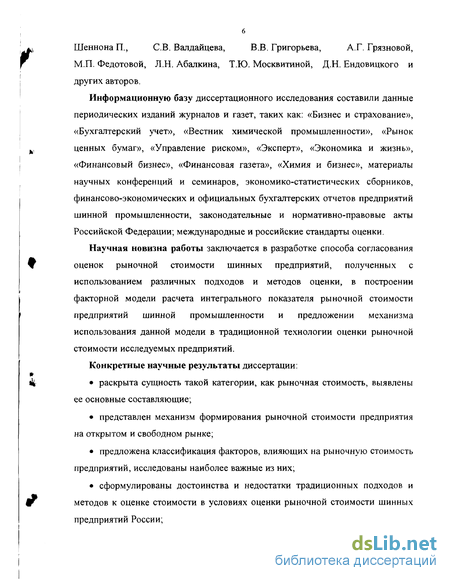 6

Шеннона П., С.В. Валдайцева, В.В. Григорьева, А.Г. Грязновой, М.П. Федотовой, Л.Н. Абалкина, Т.Ю. Москвитиной, Д.Н. Ендовицкого и других авторов.

Информационную базу диссертационного исследования составили данные периодических изданий журналов и газет, таких как: «Бизнес и страхование», «Бухгалтерский учет», «Вестник химической промышленности», «Рынок ценных бумаг», «Управление риском», «Эксперт», «Экономика и жизнь», «Финансовый бизнес», «Финансовая газета», «Химия и бизнес», материалы научных конференций и семинаров, экономико-статистических сборников, финансово-экономических и официальных бухгалтерских отчетов предприятий шинной промышленности, законодательные и нормативно-правовые акты Российской Федерации; международные и российские стандарты оценки.

Научная новизна работы заключается в разработке способа согласования оценок рыночной стоимости шинных предприятий, полученных с использованием различных подходов и методов оценки, в построении факторной модели расчета интегрального показателя рыночной стоимости предприятий шинной промышленности и предложении механизма использования данной модели в традиционной технологии оценки рыночной стоимости исследуемых предприятий.

Конкретные научные результаты диссертации:

• раскрыта сущность такой категории, как рыночная стоимость, выявлены ее основные составляющие;

• представлен механизм формирования рыночной стоимости предприятия на открытом и свободном рынке;

• предложена классификация факторов, влияющих на рыночную стоимость предприятий, исследованы наиболее важные из них;

• сформулированы достоинства и недостатки традиционных подходов и методов к оценке стоимости в условиях оценки рыночной стоимости шинных предприятий России;

dsLib.net
библиотека диссертаций